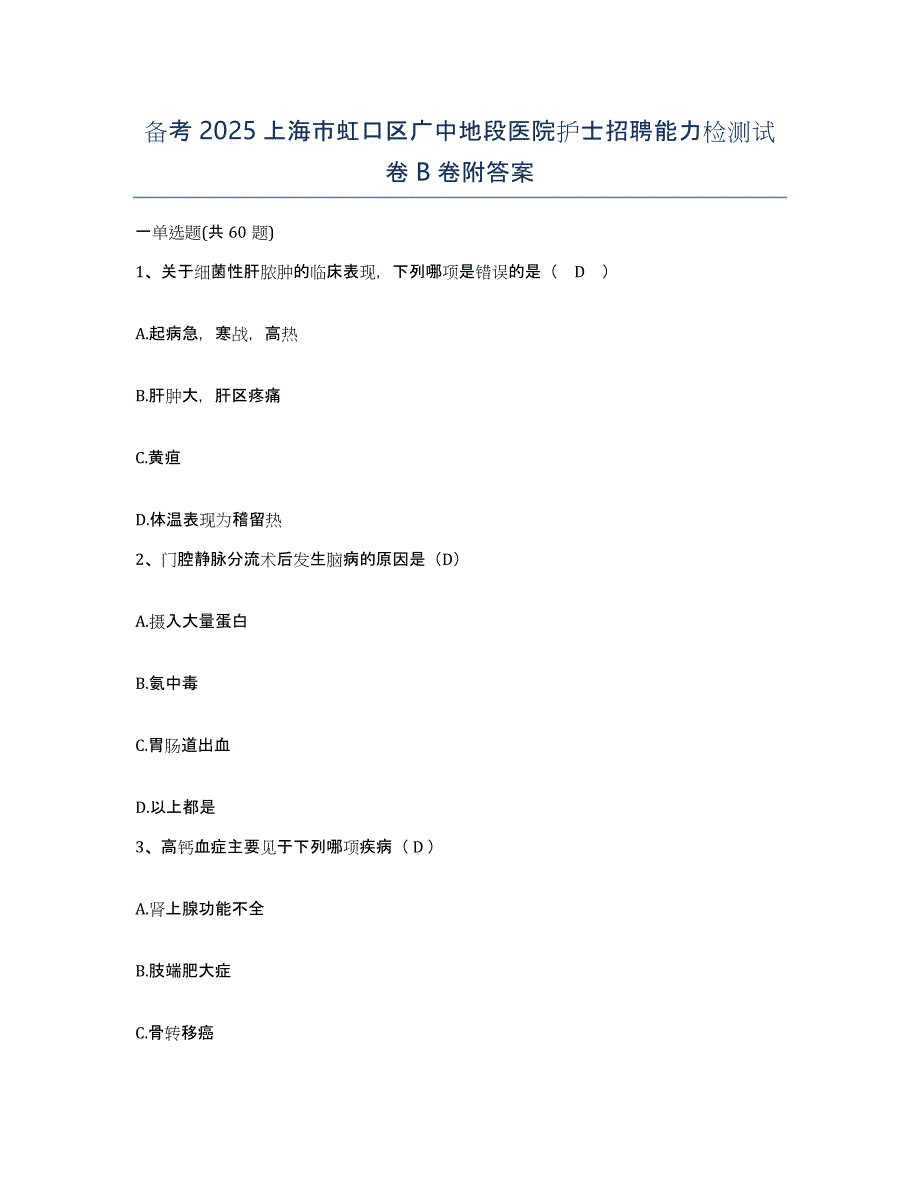 备考 2025 上海市虹口区广中地段医院护士招聘能力检测试卷 B 卷附答案

一单选题(共 60 题)

1、关于细菌性肝脓肿的临床表现，下列哪项是错误的是（ D ）

A.起病急，寒战，高热

B.肝肿大，肝区疼痛

C.黄疸

D.体温表现为稽留热

2、门腔静脉分流术后发生脑病的原因是（D）

A.摄入大量蛋白

B.氨中毒

C.胃肠道出血

D.以上都是

3、高钙血症主要见于下列哪项疾病（ D ）

A.肾上腺功能不全

B.肢端肥大症

C.骨转移癌